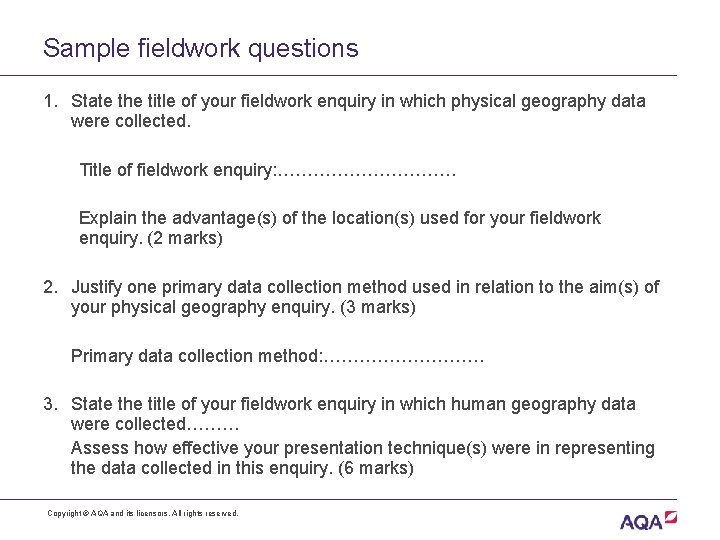 Sample fieldwork questions

1. State the title of your fieldwork enquiry in which physical geography data were collected.

Title of fieldwork enquiry:…………………………

Explain the advantage(s) of the location(s) used for your fieldwork enquiry. (2 marks)

2. Justify one primary data collection method used in relation to the aim(s) of your physical geography enquiry. (3 marks)

Primary data collection method:………………………

3. State the title of your fieldwork enquiry in which human geography data were collected………

Assess how effective your presentation technique(s) were in representing the data collected in this enquiry. (6 marks)

Copyright © AQA and its licensors. All rights reserved.

AQA